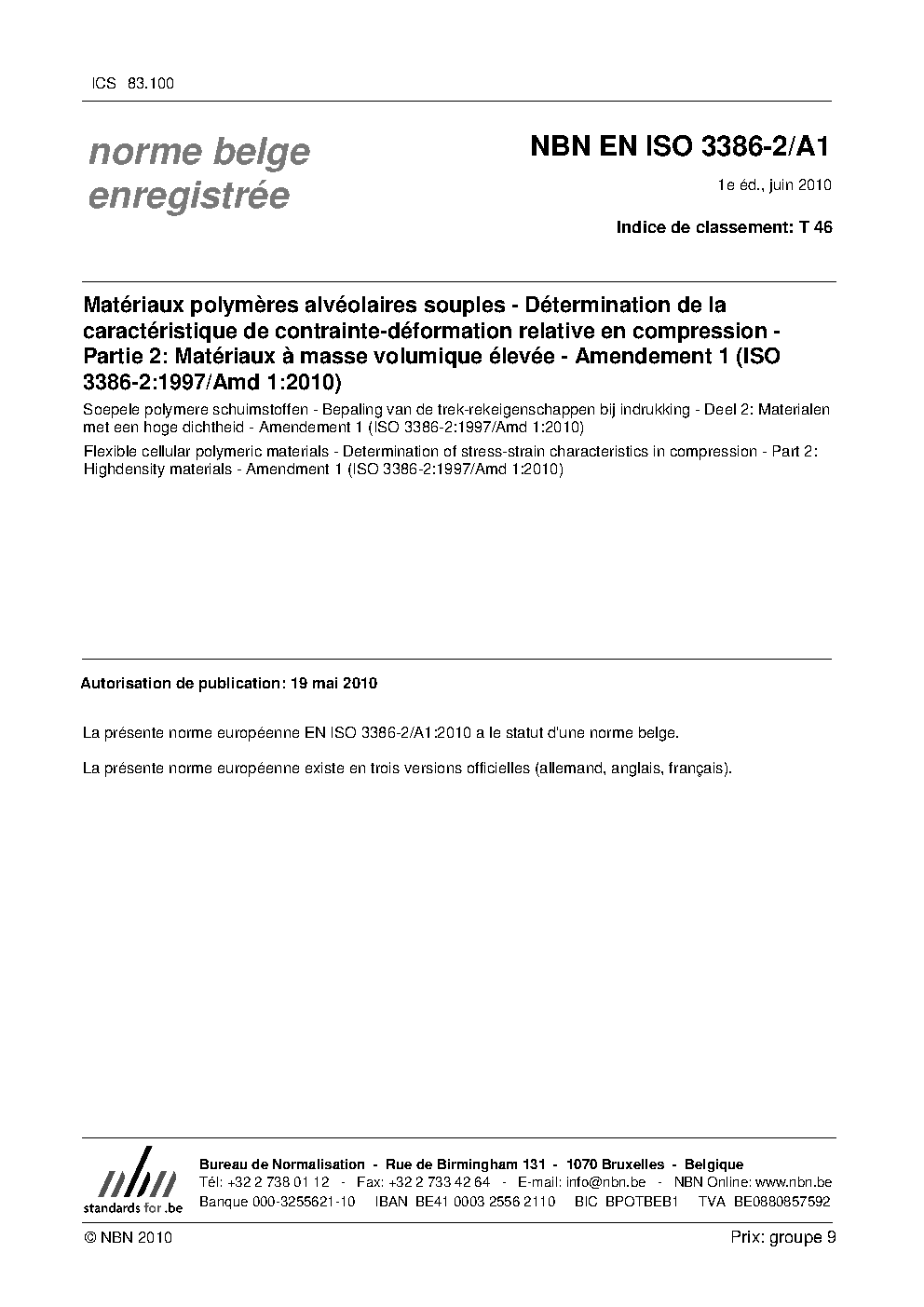 ICS 83.100

norme belge enregistrée

NBN EN ISO 3386-2/A1

1e éd., juin 2010

Indice de classement: T 46

Matériaux polymères alvéolaires souples - Détermination de la caractéristique de contrainte-déformation relative en compression - Partie 2: Matériaux à masse volumique élevée - Amendement 1 (ISO 3386-2:1997/Amd 1:2010)

Soepele polymere schuimstoffen - Bepaling van de trek-rekeigenschappen bij indrukking - Deel 2: Materialen met een hoge dichtheid - Amendement 1 (ISO 3386-2:1997/Amd 1:2010)

Flexible cellular polymeric materials - Determination of stress-strain characteristics in compression - Part 2: Highdensity materials - Amendment 1 (ISO 3386-2:1997/Amd 1:2010)

Autorisation de publication: 19 mai 2010

La présente norme européenne EN ISO 3386-2/A1:2010 a le statut d'une norme belge.

La présente norme européenne existe en trois versions officielles (allemand, anglais, français).

nbn
standards for .be

Bureau de Normalisation - Rue de Birmingham 131 - 1070 Bruxelles - Belgique
Tél: +32 2 738 01 12 - Fax: +32 2 733 42 64 - E-mail: info@nbn.be - NBN Online: www.nbn.be
Banque 000-3255621-10 IBAN BE41 0003 2556 2110 BIC BPOTBEB1 TVA BE0880857592

© NBN 2010

Prix: groupe 9